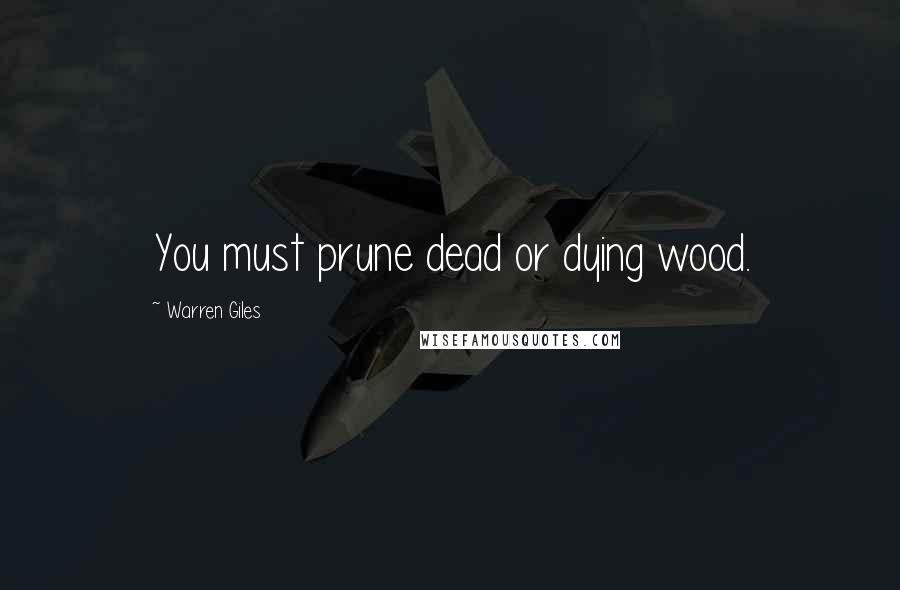 You must prune dead or dying wood.

~ Warren Giles

WISEFAMOUSQUOTES.COM